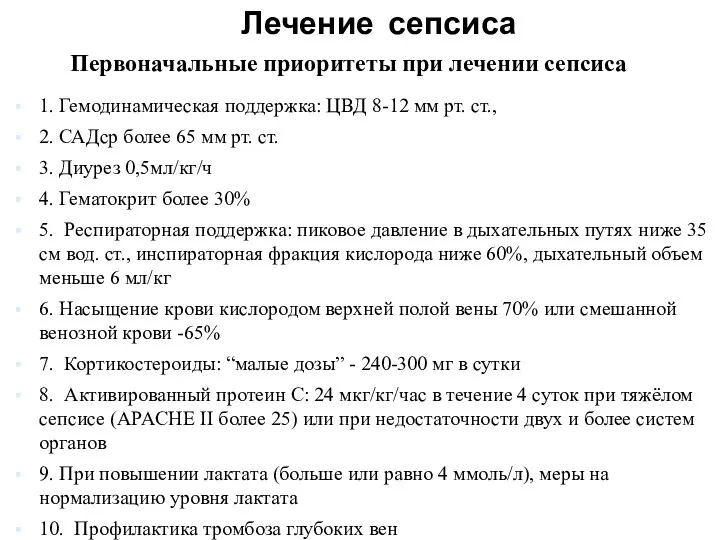 Лечение сепсиса

Первоначальные приоритеты при лечении сепсиса

1. Гемодинамическая поддержка: ЦВД 8-12 мм рт. ст.,

2. САДср более 65 мм рт. ст.

3. Диурез 0,5мл/кг/ч

4. Гематокрит более 30%

5. Респираторная поддержка: пиковое давление в дыхательных путях ниже 35 см вод. ст., инспираторная фракция кислорода ниже 60%, дыхательный объем меньше 6 мл/кг

6. Насыщение крови кислородом верхней полой вены 70% или смешанной венозной крови -65%

7. Кортикостероиды: “малые дозы” - 240-300 мг в сутки

8. Активированный протеин С: 24 мкг/кг/час в течение 4 суток при тяжёлом сепсисе (APACHE II более 25) или при недостаточности двух и более систем органов

9. При повышении лактата (больше или равно 4 ммоль/л), меры на нормализацию уровня лактата

10. Профилактика тромбоза глубоких вен